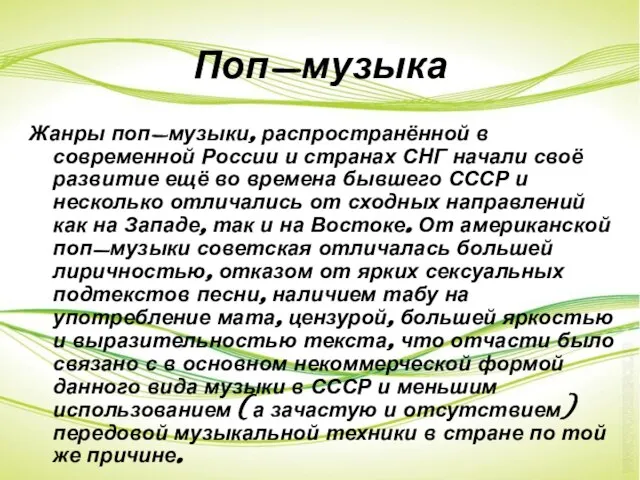 Поп—музыка

Жанры поп—музыки, распространённой в современной России и странах СНГ начали своё развитие ещё во времена бывшего СССР и несколько отличались от сходных направлений как на Западе, так и на Востоке. От американской поп—музыки советская отличалась большей лиричностью, отказом от ярких сексуальных подтекстов песни, наличием табу на употребление мата, цензурой, большей яркостью и выразительностью текста, что отчасти было связано с в основном некоммерческой формой данного вида музыки в СССР и меньшим использованием (а зачастую и отсутствием) передовой музыкальной техники в стране по той же причине.